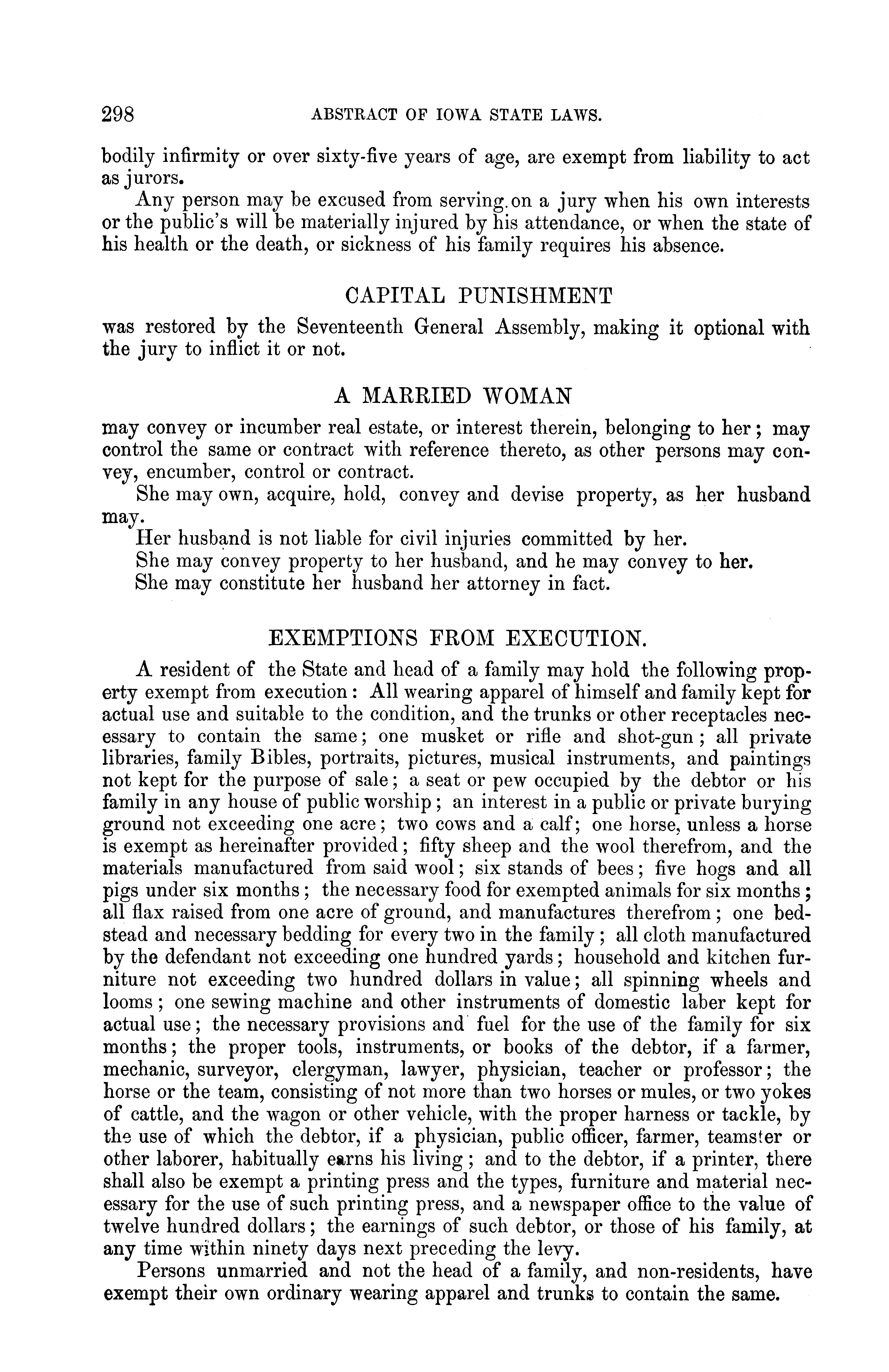 298 ABSTRACT OF IOWA STATE LAWS.

bodily infirmity or over sixty-five years of age, are exempt from liability to act as jurors.

Any person may be excused from serving on a jury when his own interests or the public's will be materially injured by his attendance, or when the state of his health or the death, or sickness of his family requires his absence.

CAPITAL PUNISHMENT

was restored by the Seventeenth General Assembly, making it optional with the jury to inflict it or not.

A MARRIED WOMAN

may convey or incumber real estate, or interest therein, belonging to her; may control the same or contract with reference thereto, as other persons may convey, encumber, control or contract.

She may own, acquire, hold, convey and devise property, as her husband may.

Her husband is not liable for civil injuries committed by her.

She may convey property to her husband, and he may convey to her.

She may constitute her husband her attorney in fact.

EXEMPTIONS FROM EXECUTION.

A resident of the State and head of a family may hold the following property exempt from execution: All wearing apparel of himself and family kept for actual use and suitable to the condition, and the trunks or other receptacles necessary to contain the same; one musket or rifle and shot-gun; all private libraries, family Bibles, portraits, pictures, musical instruments, and paintings not kept for the purpose of sale; a seat or pew occupied by the debtor or his family in any house of public worship; an interest in a public or private burying ground not exceeding one acre; two cows and a calf; one horse, unless a horse is exempt as hereinafter provided; fifty sheep and the wool therefrom, and the materials manufactured from said wool; six stands of bees; five hogs and all pigs under six months; the necessary food for exempted animals for six months; all flax raised from one acre of ground, and manufactures therefrom; one bedstead and necessary bedding for every two in the family; all cloth manufactured by the defendant not exceeding one hundred yards; household and kitchen furniture not exceeding two hundred dollars in value; all spinning wheels and looms; one sewing machine and other instruments of domestic laber kept for actual use; the necessary provisions and fuel for the use of the family for six months; the proper tools, instruments, or books of the debtor, if a farmer, mechanic, surveyor, clergyman, lawyer, physician, teacher or professor; the horse or the team, consisting of not more than two horses or mules, or two yokes of cattle, and the wagon or other vehicle, with the proper harness or tackle, by the use of which the debtor, if a physician, public officer, farmer, teamster or other laborer, habitually earns his living; and to the debtor, if a printer, there shall also be exempt a printing press and the types, furniture and material necessary for the use of such printing press, and a newspaper office to the value of twelve hundred dollars; the earnings of such debtor, or those of his family, at any time within ninety days next preceding the levy.

Persons unmarried and not the head of a family, and non-residents, have exempt their own ordinary wearing apparel and trunks to contain the same.